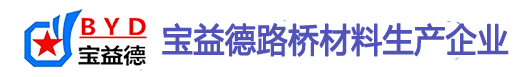 BYD
宝益德

宝益德路桥材料生产企业